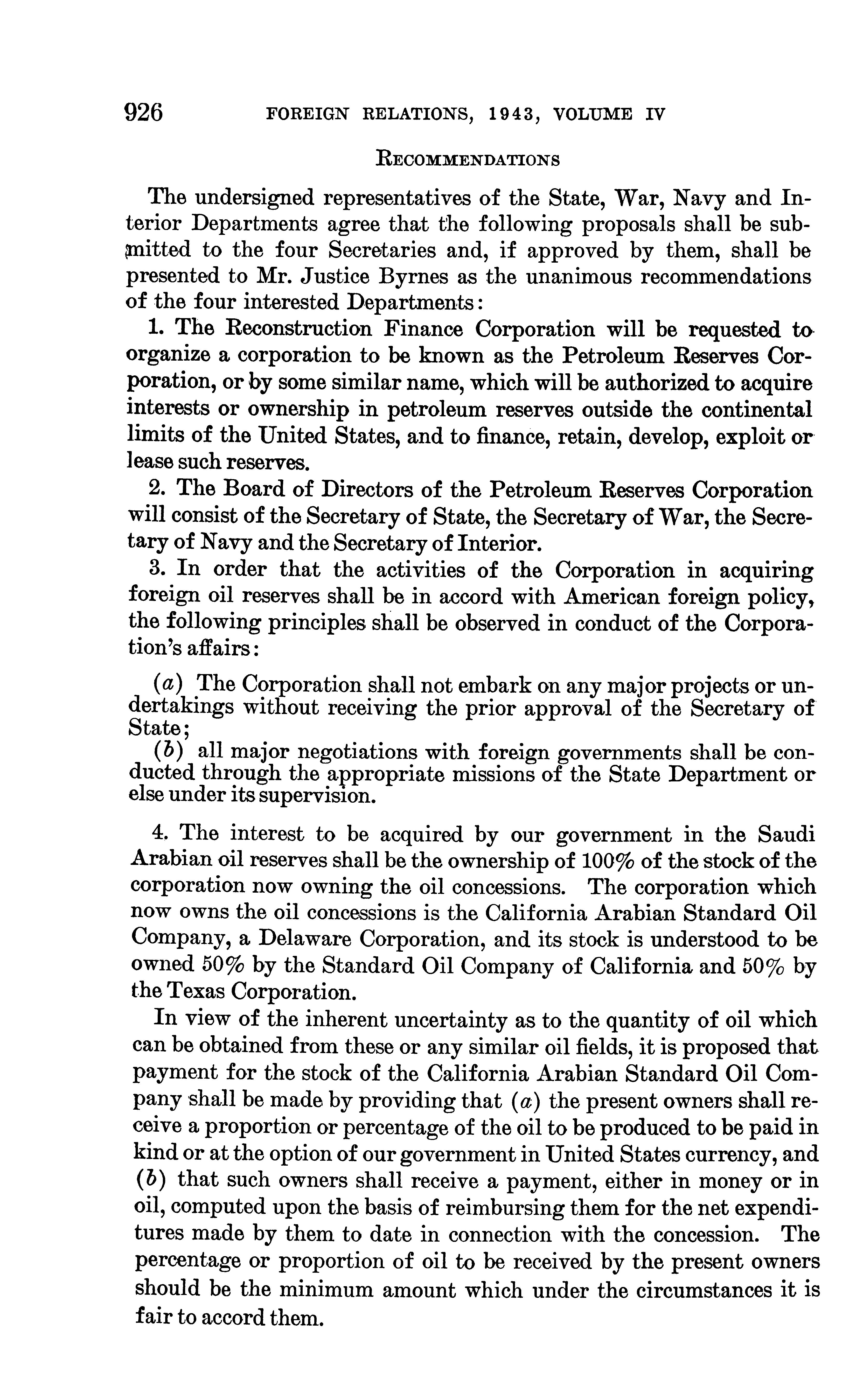 926 FOREIGN RELATIONS, 1943, VOLUME IV

RECOMMENDATIONS

The undersigned representatives of the State, War, Navy and Interior Departments agree that the following proposals shall be submitted to the four Secretaries and, if approved by them, shall be presented to Mr. Justice Byrnes as the unanimous recommendations of the four interested Departments:

1. The Reconstruction Finance Corporation will be requested to organize a corporation to be known as the Petroleum Reserves Corporation, or by some similar name, which will be authorized to acquire interests or ownership in petroleum reserves outside the continental limits of the United States, and to finance, retain, develop, exploit or lease such reserves.

2. The Board of Directors of the Petroleum Reserves Corporation will consist of the Secretary of State, the Secretary of War, the Secretary of Navy and the Secretary of Interior.

3. In order that the activities of the Corporation in acquiring foreign oil reserves shall be in accord with American foreign policy, the following principles shall be observed in conduct of the Corporation's affairs:

(a) The Corporation shall not embark on any major projects or undertakings without receiving the prior approval of the Secretary of State;
(b) all major negotiations with foreign governments shall be conducted through the appropriate missions of the State Department or else under its supervision.

4. The interest to be acquired by our government in the Saudi Arabian oil reserves shall be the ownership of 100% of the stock of the corporation now owning the oil concessions. The corporation which now owns the oil concessions is the California Arabian Standard Oil Company, a Delaware Corporation, and its stock is understood to be owned 50% by the Standard Oil Company of California and 50% by the Texas Corporation.

In view of the inherent uncertainty as to the quantity of oil which can be obtained from these or any similar oil fields, it is proposed that payment for the stock of the California Arabian Standard Oil Company shall be made by providing that (a) the present owners shall receive a proportion or percentage of the oil to be produced to be paid in kind or at the option of our government in United States currency, and (b) that such owners shall receive a payment, either in money or in oil, computed upon the basis of reimbursing them for the net expenditures made by them to date in connection with the concession. The percentage or proportion of oil to be received by the present owners should be the minimum amount which under the circumstances it is fair to accord them.